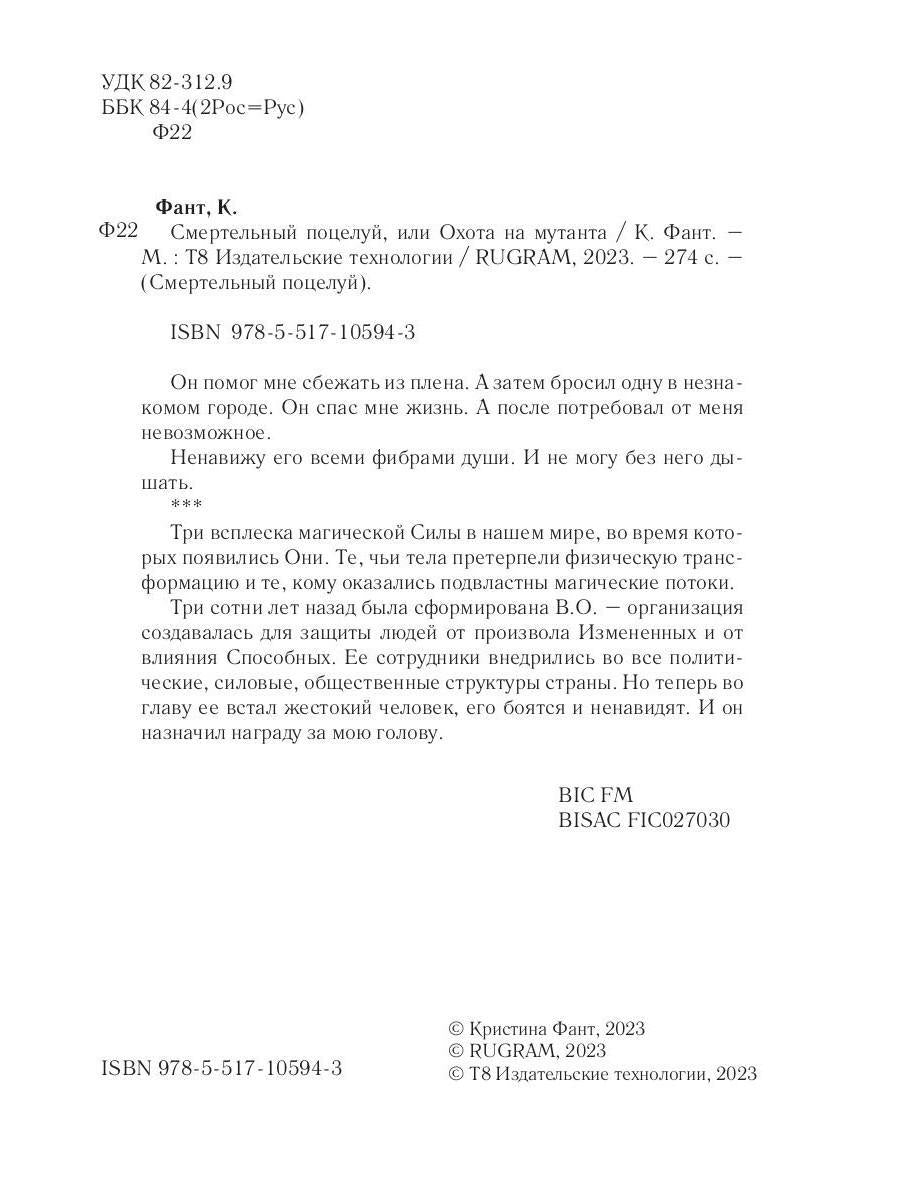 УДК 82-312.9
ББК 84-4(2Рос=Рус)
Ф22

Фант, К.

Ф22 Смертельный поцелуй, или Охота на мутанта / К. Фант. — М. : Т8 Издательские технологии / RUGRAM, 2023. — 274 с. — (Смертельный поцелуй).

ISBN 978-5-517-10594-3

Он помог мне сбежать из плена. А затем бросил одну в незнакомом городе. Он спас мне жизнь. А после потребовал от меня невозможное.

Ненавижу его всеми фибрами души. И не могу без него дышать.

***

Три всплеска магической Силы в нашем мире, во время которых появились Они. Те, чьи тела претерпели физическую трансформацию и те, кому оказались подвластны магические потоки.

Три сотни лет назад была сформирована В.О. — организация создавалась для защиты людей от произвола Измененных и от влияния Способных. Ее сотрудники внедрились во все политические, силовые, общественные структуры страны. Но теперь во главу ее встал жестокий человек, его боятся и ненавидят. И он назначил награду за мою голову.

BIC FM
BISAC FIC027030

ISBN 978-5-517-10594-3

© Кристина Фант, 2023
© RUGRAM, 2023
© Т8 Издательские технологии, 2023